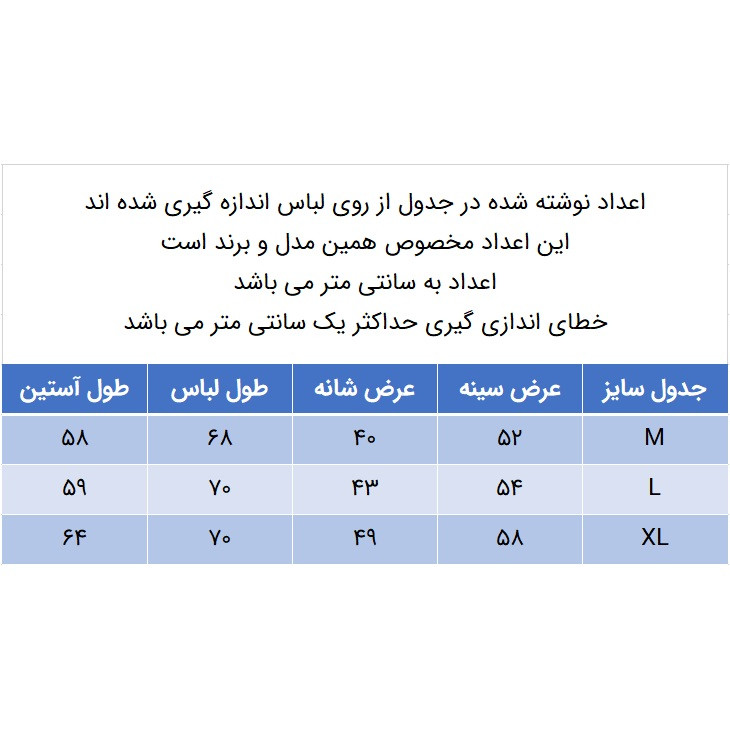 اعداد نوشته شده در جدول از روی لباس اندازه گیری شده اند
این اعداد مخصوص همین مدل و برند است
اعداد به سانتی متر می باشد
خطای اندازی گیری حداکثر یک سانتی متر می باشد

| جدول سایز | عرض سینه | عرض شانه | طول لباس | طول آستین |
|---|---|---|---|---|
| M | ۵۲ | ۴۰ | ۶۸ | ۵۸ |
| L | ۵۴ | ۴۳ | ۷۰ | ۵۹ |
| XL | ۵۸ | ۴۹ | ۷۰ | ۶۴ |